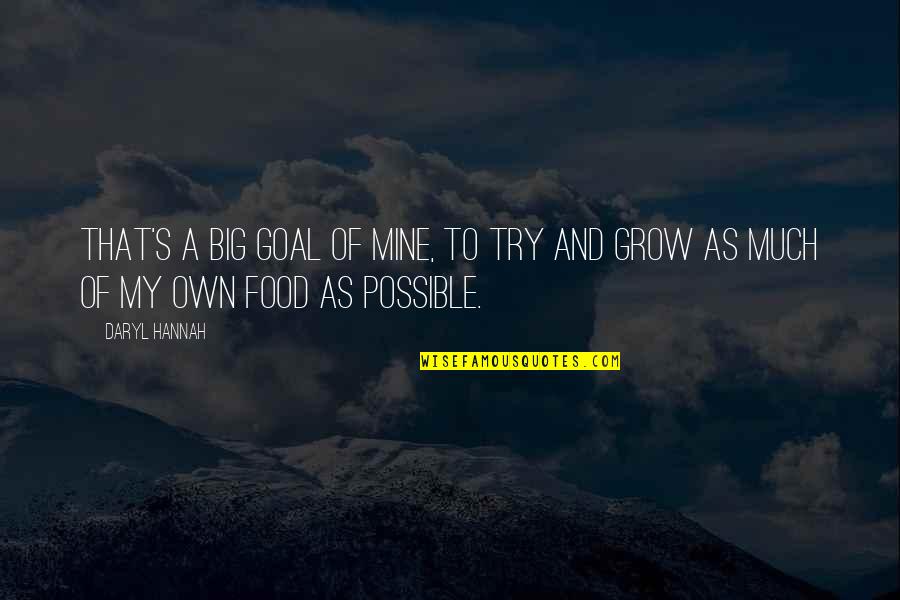 THAT'S A BIG GOAL OF MINE, TO TRY AND GROW AS MUCH OF MY OWN FOOD AS POSSIBLE.

DARYL HANNAH

WISEFAMOUSQUOTES.COM